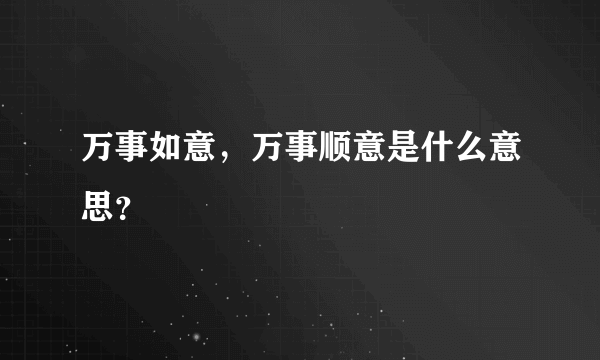 万事如意，万事顺意是什么意思？